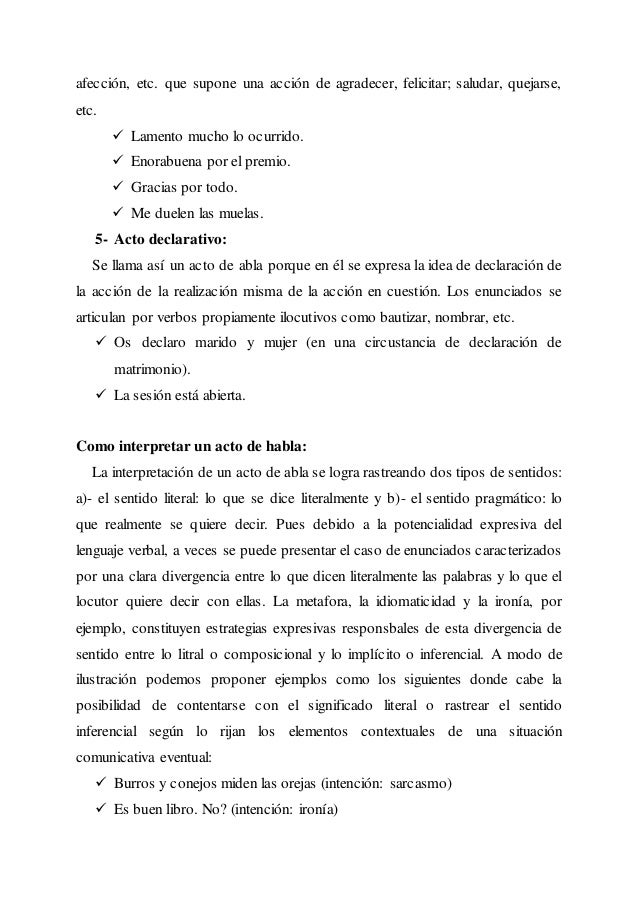 afección, etc. que supone una acción de agradecer, felicitar; saludar, quejarse, etc.

✓ Lamento mucho lo ocurrido.
✓ Enorabuena por el premio.
✓ Gracias por todo.
✓ Me duelen las muelas.

5- Acto declarativo:

Se llama así un acto de abla porque en él se expresa la idea de declaración de la acción de la realización misma de la acción en cuestión. Los enunciados se articulan por verbos propiamente ilocutivos como bautizar, nombrar, etc.

✓ Os declaro marido y mujer (en una circustancia de declaración de matrimonio).
✓ La sesión está abierta.

Como interpretar un acto de habla:

La interpretación de un acto de abla se logra rastreando dos tipos de sentidos: a)- el sentido literal: lo que se dice literalmente y b)- el sentido pragmático: lo que realmente se quiere decir. Pues debido a la potencialidad expresiva del lenguaje verbal, a veces se puede presentar el caso de enunciados caracterizados por una clara divergencia entre lo que dicen literalmente las palabras y lo que el locutor quiere decir con ellas. La metafora, la idiomaticidad y la ironía, por ejemplo, constituyen estrategias expresivas responsbales de esta divergencia de sentido entre lo litral o composicional y lo implícito o inferencial. A modo de ilustración podemos proponer ejemplos como los siguientes donde cabe la posibilidad de contentarse con el significado literal o rastrear el sentido inferencial según lo rijan los elementos contextuales de una situación comunicativa eventual:

✓ Burros y conejos miden las orejas (intención: sarcasmo)
✓ Es buen libro. No? (intención: ironía)